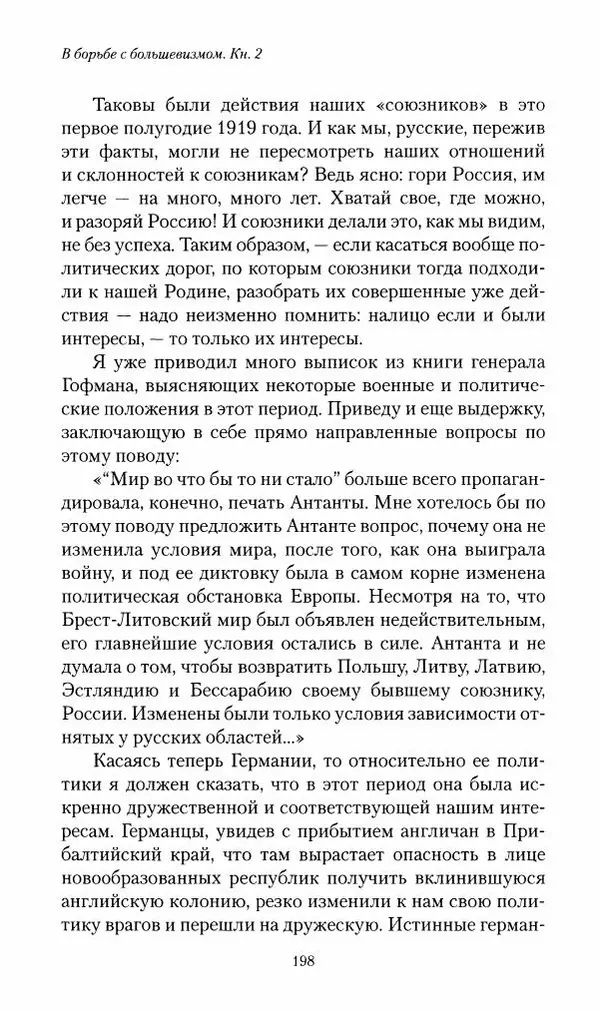 В борьбе с большевизмом. Кн. 2

Таковы были действия наших «союзников» в это первое полугодие 1919 года. И как мы, русские, пережив эти факты, могли не пересмотреть наших отношений и склонностей к союзникам? Ведь ясно: гори Россия, им легче — на много, много лет. Хватай свое, где можно, и разоряй Россию! И союзники делали это, как мы видим, не без успеха. Таким образом, — если касаться вообще политических дорог, по которым союзники тогда подходили к нашей Родине, разобрать их совершенные уже действия — надо неизменно помнить: налицо если и были интересы, — то только их интересы.

Я уже приводил много выписок из книги генерала Гофмана, выясняющих некоторые военные и политические положения в этот период. Приведу и еще выдержку, заключающую в себе прямо направленные вопросы по этому поводу:

«"Мир во что бы то ни стало" больше всего пропагандировала, конечно, печать Антанты. Мне хотелось бы по этому поводу предложить Антанте вопрос, почему она не изменила условия мира, после того, как она выиграла войну, и под ее диктовку была в самом корне изменена политическая обстановка Европы. Несмотря на то, что Брест-Литовский мир был объявлен недействительным, его главнейшие условия остались в силе. Антанта и не думала о том, чтобы возвратить Польшу, Литву, Латвию, Эстляндию и Бессарабию своему бывшему союзнику, России. Изменены были только условия зависимости отнятых у русских областей...»

Касаясь теперь Германии, то относительно ее политики я должен сказать, что в этот период она была искренно дружественной и соответствующей нашим интересам. Германцы, увидев с прибытием англичан в Прибалтийский край, что там вырастает опасность в лице новообразованных республик получить вклинившуюся английскую колонию, резко изменили к нам свою политику врагов и перешли на дружескую. Истинные герман-

198